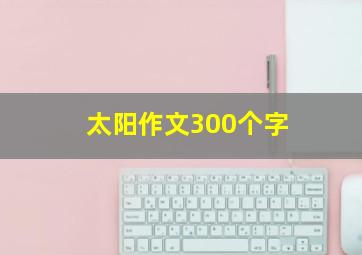 太阳作文300个字